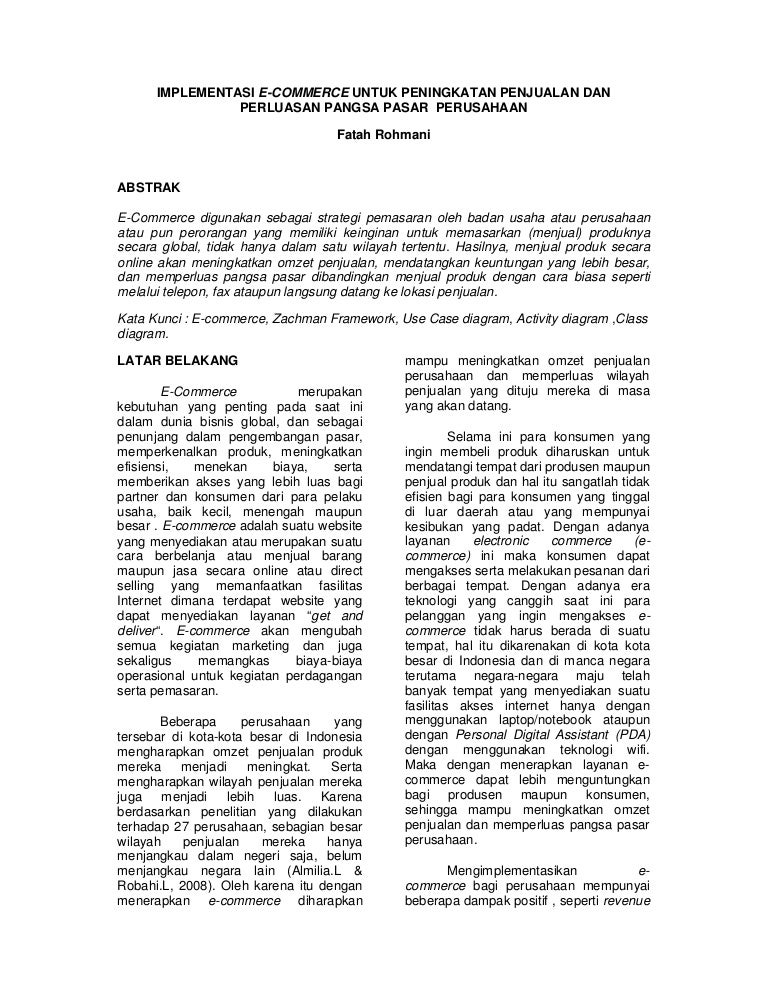 IMPLEMENTASI E-COMMERCE UNTUK PENINGKATAN PENJUALAN DAN PERLUASAN PANGSA PASAR PERUSAHAAN

Fatah Rohmani

ABSTRAK

E-Commerce digunakan sebagai strategi pemasaran oleh badan usaha atau perusahaan atau pun perorangan yang memiliki keinginan untuk memasarkan (menjual) produknya secara global, tidak hanya dalam satu wilayah tertentu. Hasilnya, menjual produk secara online akan meningkatkan omzet penjualan, mendatangkan keuntungan yang lebih besar, dan memperluas pangsa pasar dibandingkan menjual produk dengan cara biasa seperti melalui telepon, fax ataupun langsung datang ke lokasi penjualan.

Kata Kunci : E-commerce, Zachman Framework, Use Case diagram, Activity diagram ,Class diagram.

LATAR BELAKANG

E-Commerce merupakan kebutuhan yang penting pada saat ini dalam dunia bisnis global, dan sebagai penunjang dalam pengembangan pasar, memperkenalkan produk, meningkatkan efisiensi, menekan biaya, serta memberikan akses yang lebih luas bagi partner dan konsumen dari para pelaku usaha, baik kecil, menengah maupun besar . E-commerce adalah suatu website yang menyediakan atau merupakan suatu cara berbelanja atau menjual barang maupun jasa secara online atau direct selling yang memanfaatkan fasilitas Internet dimana terdapat website yang dapat menyediakan layanan "get and deliver". E-commerce akan mengubah semua kegiatan marketing dan juga sekaligus memangkas biaya-biaya operasional untuk kegiatan perdagangan serta pemasaran.

Beberapa perusahaan yang tersebar di kota-kota besar di Indonesia mengharapkan omzet penjualan produk mereka menjadi meningkat. Serta mengharapkan wilayah penjualan mereka juga menjadi lebih luas. Karena berdasarkan penelitian yang dilakukan terhadap 27 perusahaan, sebagian besar wilayah penjualan mereka hanya menjangkau dalam negeri saja, belum menjangkau negara lain (Almilia.L & Robahi.L, 2008). Oleh karena itu dengan menerapkan e-commerce diharapkan mampu meningkatkan omzet penjualan perusahaan dan memperluas wilayah penjualan yang dituju mereka di masa yang akan datang.

Selama ini para konsumen yang ingin membeli produk diharuskan untuk mendatangi tempat dari produsen maupun penjual produk dan hal itu sangatlah tidak efisien bagi para konsumen yang tinggal di luar daerah atau yang mempunyai kesibukan yang padat. Dengan adanya layanan electronic commerce (e-commerce) ini maka konsumen dapat mengakses serta melakukan pesanan dari berbagai tempat. Dengan adanya era teknologi yang canggih saat ini para pelanggan yang ingin mengakses e-commerce tidak harus berada di suatu tempat, hal itu dikarenakan di kota kota besar di Indonesia dan di manca negara terutama negara-negara maju telah banyak tempat yang menyediakan suatu fasilitas akses internet hanya dengan menggunakan laptop/notebook ataupun dengan Personal Digital Assistant (PDA) dengan menggunakan teknologi wifi. Maka dengan menerapkan layanan e-commerce dapat lebih menguntungkan bagi produsen maupun konsumen, sehingga mampu meningkatkan omzet penjualan dan memperluas pangsa pasar perusahaan.

Mengimplementasikan e-commerce bagi perusahaan mempunyai beberapa dampak positif , seperti revenue